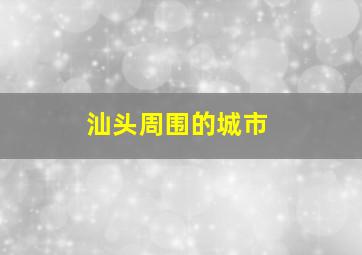 汕头周围的城市